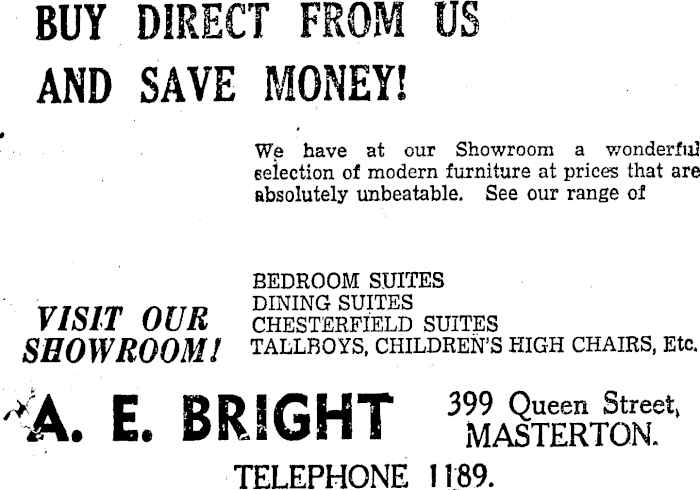 BUY DIRECT FROM US
AND SAVE MONEY!

We have at our Showroom a wonderful selection of modern furniture at prices that are absolutely unbeatable. See our range of

VISIT OUR SHOWROOM!

BEDROOM SUITES
DINING SUITES
CHESTERFIELD SUITES
TALLBOYS, CHILDREN'S HIGH CHAIRS, Etc.

A. E. BRIGHT

399 Queen Street,
MASTERTON.

TELEPHONE 1189.